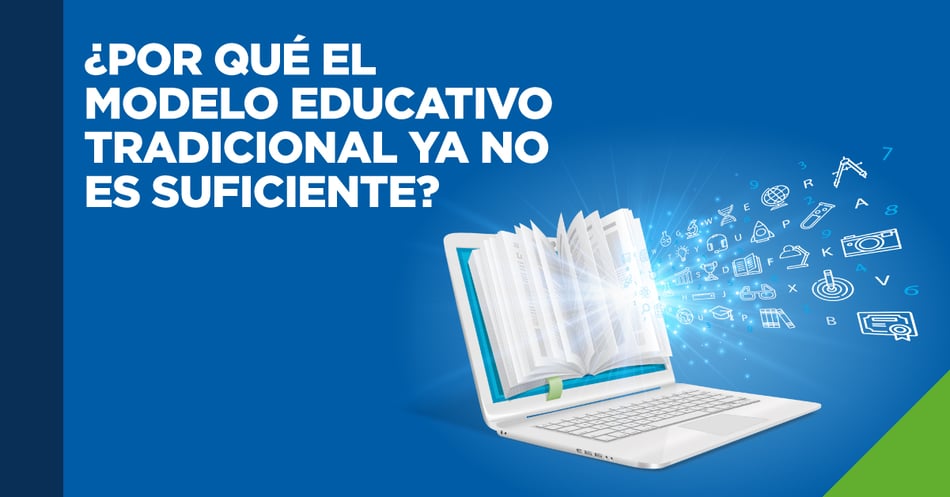 ¿POR QUÉ EL MODELO EDUCATIVO TRADICIONAL YA NO ES SUFICIENTE?